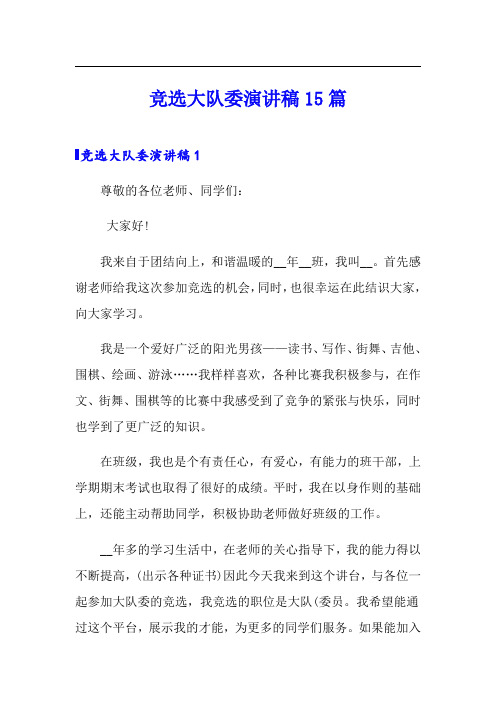 竞选大队委演讲稿15篇

竞选大队委演讲稿1

尊敬的各位老师、同学们：

大家好!

我来自于团结向上，和谐温暖的__年__班，我叫__。首先感谢老师给我这次参加竞选的机会，同时，也很幸运在此结识大家，向大家学习。

我是一个爱好广泛的阳光男孩——读书、写作、街舞、吉他、围棋、绘画、游泳……我样样喜欢，各种比赛我积极参与，在作文、街舞、围棋等的比赛中我感受到了竞争的紧张与快乐，同时也学到了更广泛的知识。

在班级，我也是个有责任心，有爱心，有能力的班干部，上学期期末考试也取得了很好的成绩。平时，我在以身作则的基础上，还能主动帮助同学，积极协助老师做好班级的工作。

__年多的学习生活中，在老师的关心指导下，我的能力得以不断提高，(出示各种证书)因此今天我来到这个讲台，与各位一起参加大队委的竞选，我竞选的职位是大队(委员。我希望能通过这个平台，展示我的才能，为更多的同学们服务。如果能加入